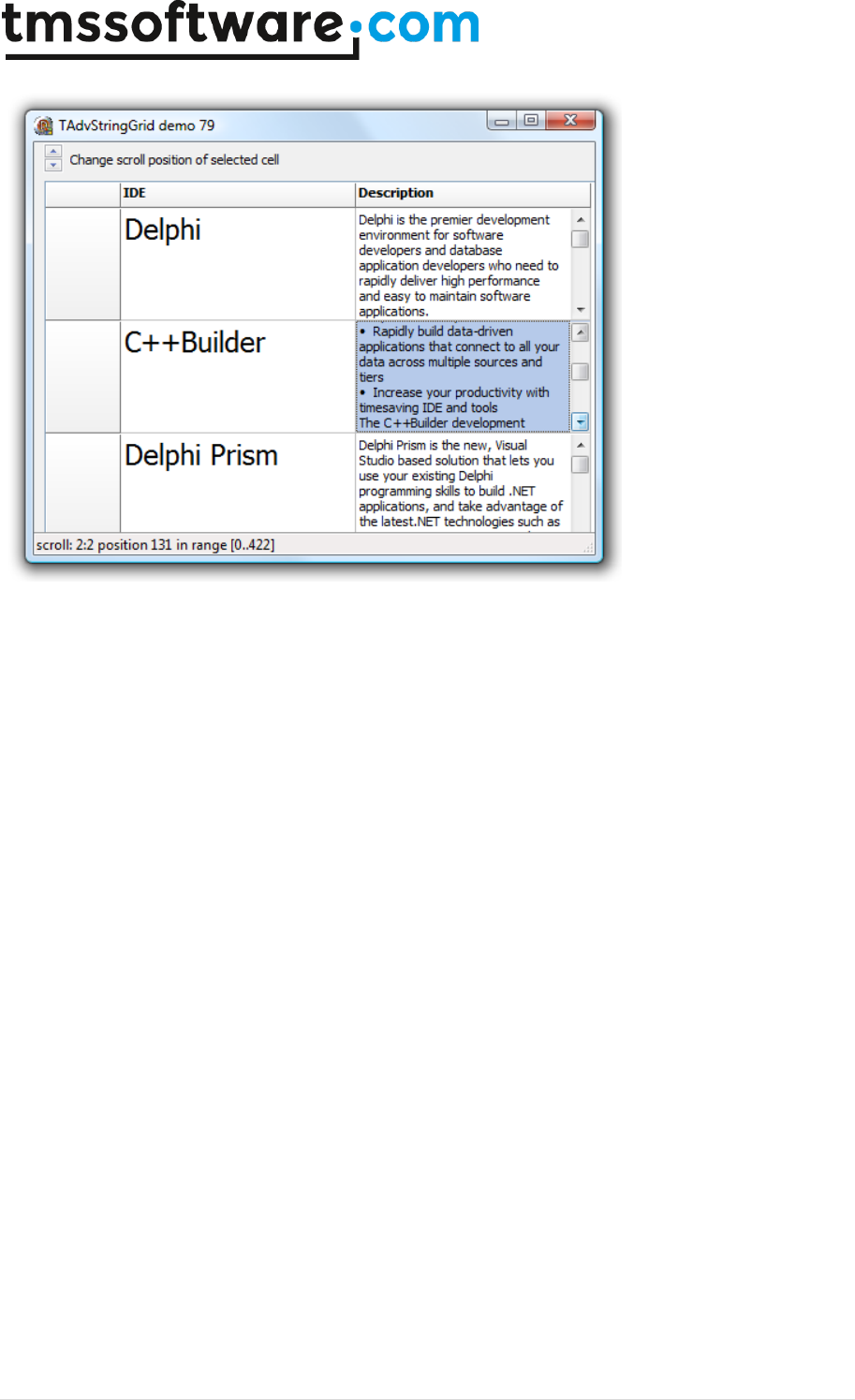 tmssoftware.com

TAdvStringGrid demo 79

Change scroll position of selected cell

|  | IDE | Description |
|---|---|---|
|  | Delphi | Delphi is the premier development environment for software developers and database application developers who need to rapidly deliver high performance and easy to maintain software applications. |
|  | C++Builder | • Rapidly build data-driven applications that connect to all your data across multiple sources and tiers • Increase your productivity with timesaving IDE and tools The C++Builder development |
|  | Delphi Prism | Delphi Prism is the new, Visual Studio based solution that lets you use your existing Delphi programming skills to build .NET applications, and take advantage of the latest.NET technologies such as |

scroll: 2:2 position 131 in range [0..422]